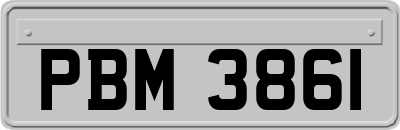 PBM 3861